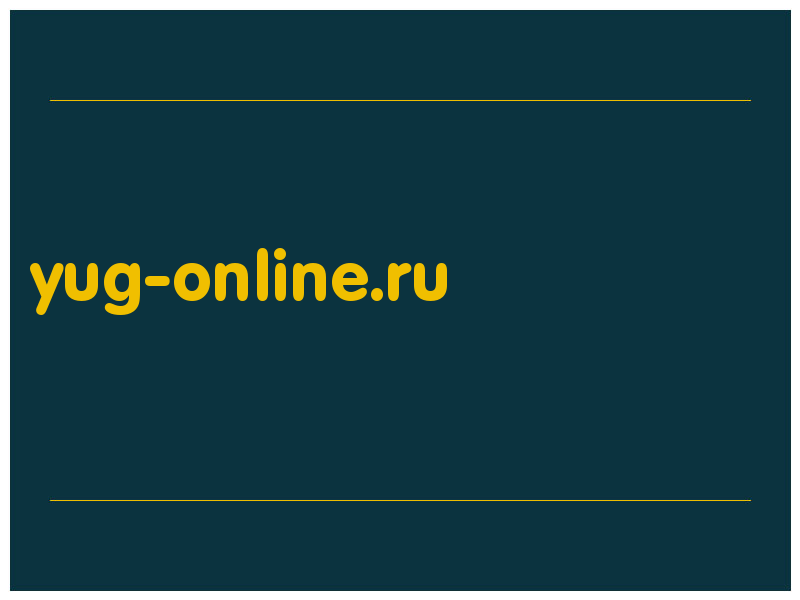 yug-online.ru